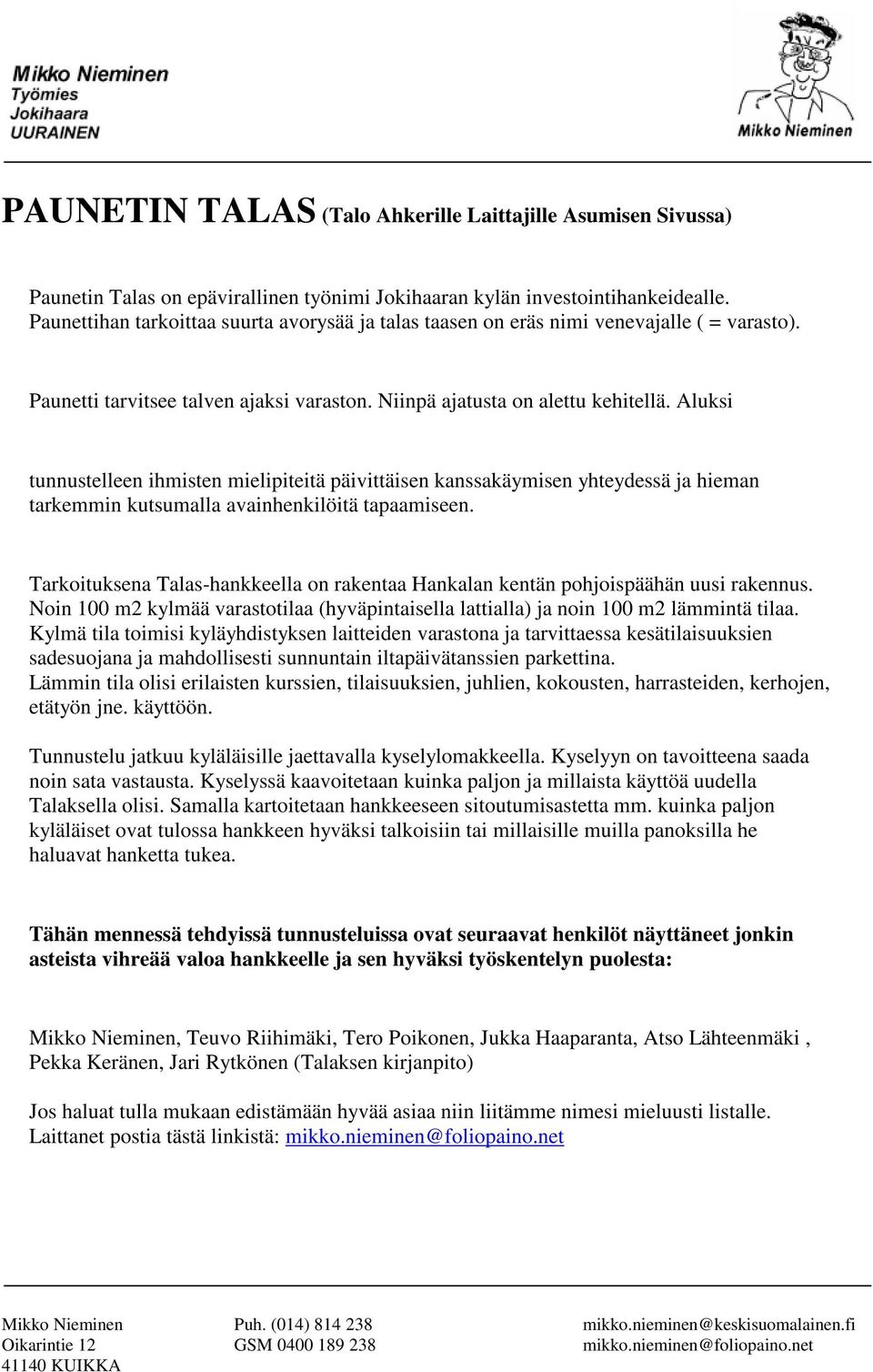 Mikko Nieminen
Työmies
Jokihaara
UURAINEN

Mikko Nieminen

PAUNETIN TALAS (Talo Ahkerille Laittajille Asumisen Sivussa)

Paunetin Talas on epävirallinen työnimi Jokihaaran kylän investointihankeidealle. Paunettihan tarkoittaa suurta avorysää ja talas taasen on eräs nimi venevajalle ( = varasto).

Paunetti tarvitsee talven ajaksi varaston. Niinpä ajatusta on alettu kehitellä. Aluksi

tunnustelleen ihmisten mielipiteitä päivittäisen kanssakäymisen yhteydessä ja hieman tarkemmin kutsumalla avainhenkilöitä tapaamiseen.

Tarkoituksena Talas-hankkeella on rakentaa Hankalan kentän pohjoispäähän uusi rakennus. Noin 100 m2 kylmää varastotilaa (hyväpintaisella lattialla) ja noin 100 m2 lämmintä tilaa. Kylmä tila toimisi kyläyhdistyksen laitteiden varastona ja tarvittaessa kesätilaisuuksien sadesuojana ja mahdollisesti sunnuntain iltapäivätanssien parkettina.
Lämmin tila olisi erilaisten kurssien, tilaisuuksien, juhlien, kokousten, harrasteiden, kerhojen, etätyön jne. käyttöön.

Tunnustelu jatkuu kyläläisille jaettavalla kyselylomakkeella. Kyselyyn on tavoitteena saada noin sata vastausta. Kyselyssä kaavoitetaan kuinka paljon ja millaista käyttöä uudella Talaksella olisi. Samalla kartoitetaan hankkeeseen sitoutumisastetta mm. kuinka paljon kyläläiset ovat tulossa hankkeen hyväksi talkoisiin tai millaisille muilla panoksilla he haluavat hanketta tukea.

Tähän mennessä tehdyissä tunnusteluissa ovat seuraavat henkilöt näyttäneet jonkin asteista vihreää valoa hankkeelle ja sen hyväksi työskentelyn puolesta:

Mikko Nieminen, Teuvo Riihimäki, Tero Poikonen, Jukka Haaparanta, Atso Lähteenmäki , Pekka Keränen, Jari Rytkönen (Talaksen kirjanpito)

Jos haluat tulla mukaan edistämään hyvää asiaa niin liitämme nimesi mieluusti listalle. Laittanet postia tästä linkistä: mikko.nieminen@foliopaino.net

Mikko Nieminen
Oikarintie 12
41140 KUIKKA

Puh. (014) 814 238
GSM 0400 189 238

mikko.nieminen@keskisuomalainen.fi
mikko.nieminen@foliopaino.net